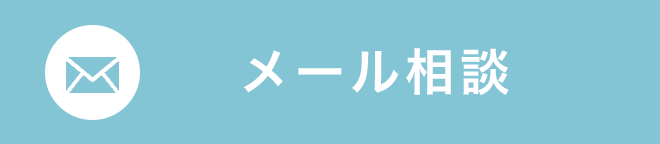 メール相談